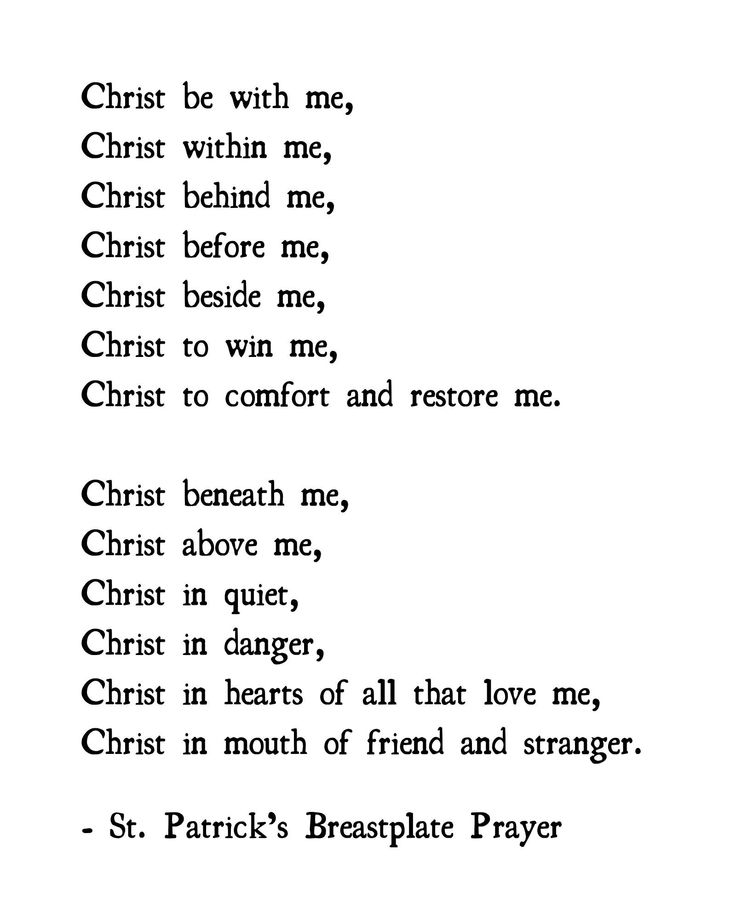 Christ be with me,
Christ within me,
Christ behind me,
Christ before me,
Christ beside me,
Christ to win me,
Christ to comfort and restore me.

Christ beneath me,
Christ above me,
Christ in quiet,
Christ in danger,
Christ in hearts of all that love me,
Christ in mouth of friend and stranger.

- St. Patrick's Breastplate Prayer